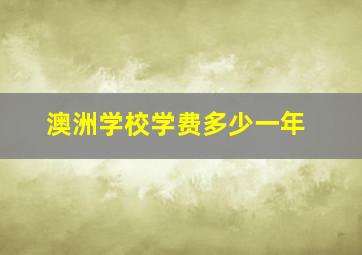 澳洲学校学费多少一年